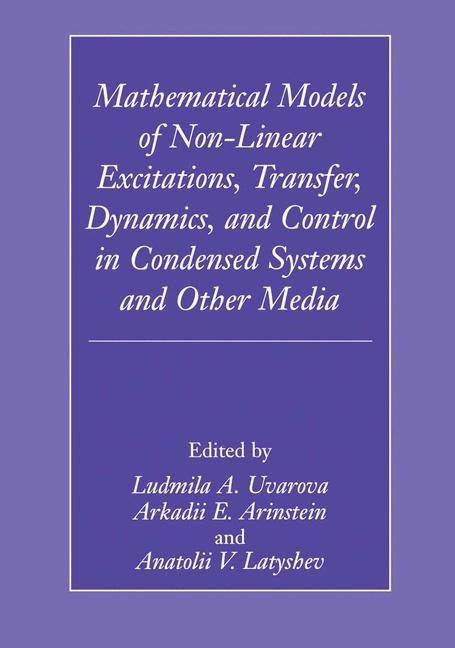 Mathematical Models of Non-Linear Excitations, Transfer, Dynamics, and Control in Condensed Systems and Other Media

Edited by
Ludmila A. Uvarova
Arkadii E. Arinstein
and
Anatolii V. Latyshev